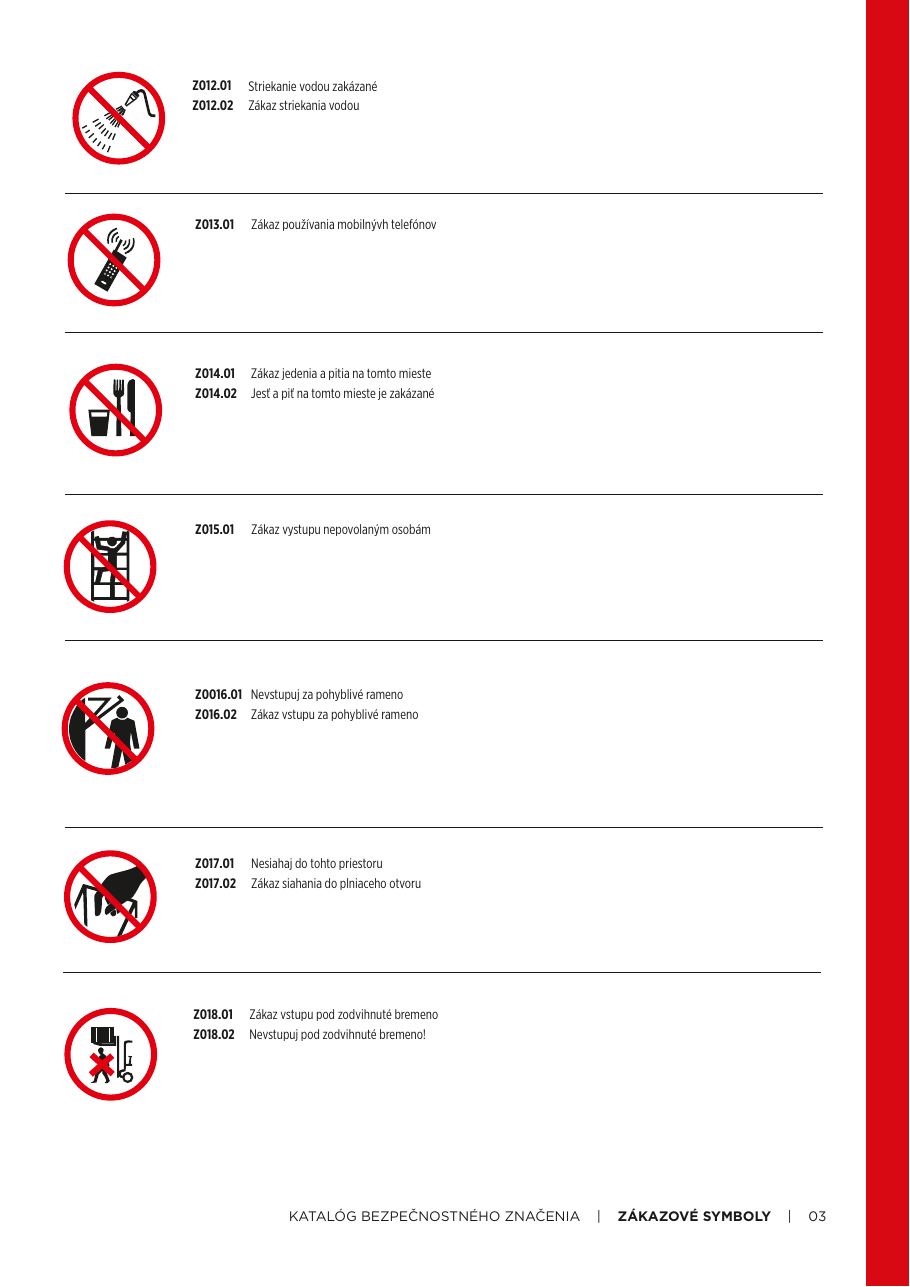 Z012.01 Striekanie vodou zakázané
Z012.02 Zákaz striekania vodou

Z013.01 Zákaz používania mobilnývh telefónov

Z014.01 Zákaz jedenia a pitia na tomto mieste
Z014.02 Jesť a piť na tomto mieste je zakázané

Z015.01 Zákaz vystupu nepovolaným osobám

Z0016.01 Nevstupuj za pohyblivé rameno
Z016.02 Zákaz vstupu za pohyblivé rameno

Z017.01 Nesiahaj do tohto priestoru
Z017.02 Zákaz siahania do plniaceho otvoru

Z018.01 Zákaz vstupu pod zodvihnuté bremeno
Z018.02 Nevstupuj pod zodvihnuté bremeno!

KATALÓG BEZPEČNOSTNÉHO ZNAČENIA | ZÁKAZOVÉ SYMBOLY | 03